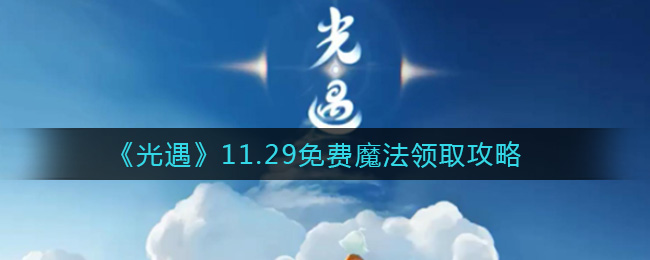 光遇

《光遇》11.29免费魔法领取攻略